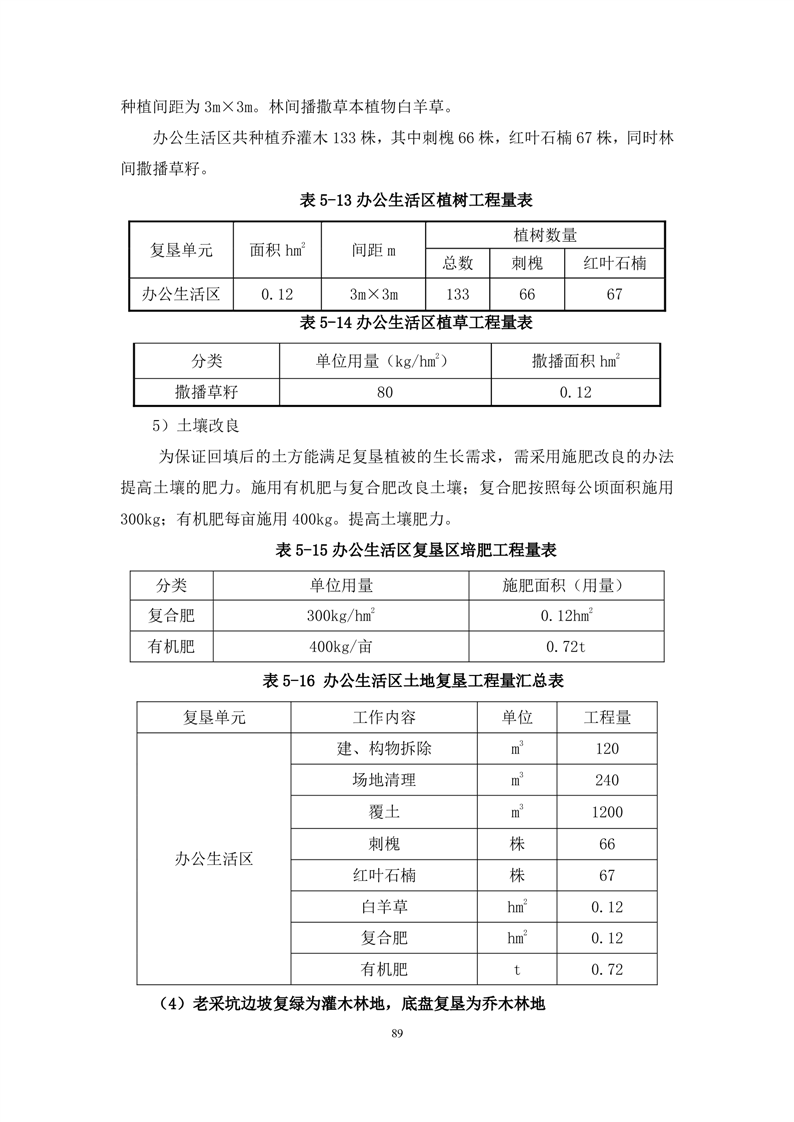 种植间距为 3m×3m。林间播撒草本植物白羊草。

办公生活区共种植乔灌木 133 株，其中刺槐 66 株，红叶石楠 67 株，同时林间撒播草籽。

表 5-13 办公生活区植树工程量表

| 复垦单元 | 面积 $hm^2$ | 间距 m | 植树数量 | | |
|---|---|---|---|---|---|
| | | | 总数 | 刺槐 | 红叶石楠 |
| 办公生活区 | 0.12 | 3m×3m | 133 | 66 | 67 |

表 5-14 办公生活区植草工程量表

| 分类 | 单位用量（$kg/hm^2$） | 撒播面积 $hm^2$ |
|---|---|---|
| 撒播草籽 | 80 | 0.12 |

5）土壤改良

为保证回填后的土方能满足复垦植被的生长需求，需采用施肥改良的办法提高土壤的肥力。施用有机肥与复合肥改良土壤；复合肥按照每公顷面积施用 300kg；有机肥每亩施用 400kg。提高土壤肥力。

表 5-15 办公生活区复垦区培肥工程量表

| 分类 | 单位用量 | 施肥面积（用量） |
|---|---|---|
| 复合肥 | $300kg/hm^2$ | $0.12hm^2$ |
| 有机肥 | 400kg/亩 | 0.72t |

表 5-16 办公生活区土地复垦工程量汇总表

| 复垦单元 | 工作内容 | 单位 | 工程量 |
|---|---|---|---|
| 办公生活区 | 建、构物拆除 | $m^3$ | 120 |
| | 场地清理 | $m^3$ | 240 |
| | 覆土 | $m^3$ | 1200 |
| | 刺槐 | 株 | 66 |
| | 红叶石楠 | 株 | 67 |
| | 白羊草 | $hm^2$ | 0.12 |
| | 复合肥 | $hm^2$ | 0.12 |
| | 有机肥 | t | 0.72 |

（4）老采坑边坡复绿为灌木林地，底盘复垦为乔木林地

89